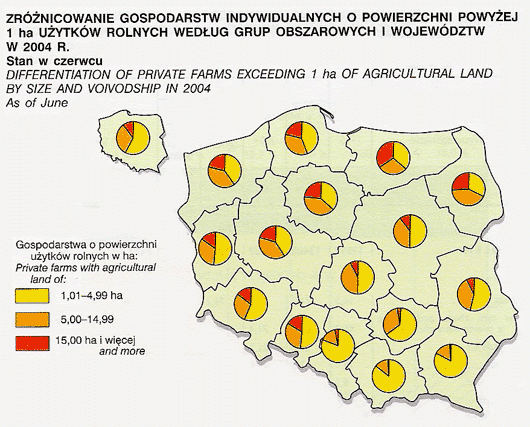 ZRÓŻNICOWANIE GOSPODARSTW INDYWIDUALNYCH O POWIERZCHNI POWYŻEJ 1 ha UŻYTKÓW ROLNYCH WEDŁUG GRUP OBSZAROWYCH I WOJEWÓDZTW W 2004 R.
Stan w czerwcu
DIFFERENTIATION OF PRIVATE FARMS EXCEEDING 1 ha OF AGRICULTURAL LAND BY SIZE AND VOIVODSHIP IN 2004
As of June

Gospodarstwa o powierzchni użytków rolnych w ha:
Private farms with agricultural land of:
1,01–4,99 ha
5,00–14,99
15,00 ha i więcej
and more